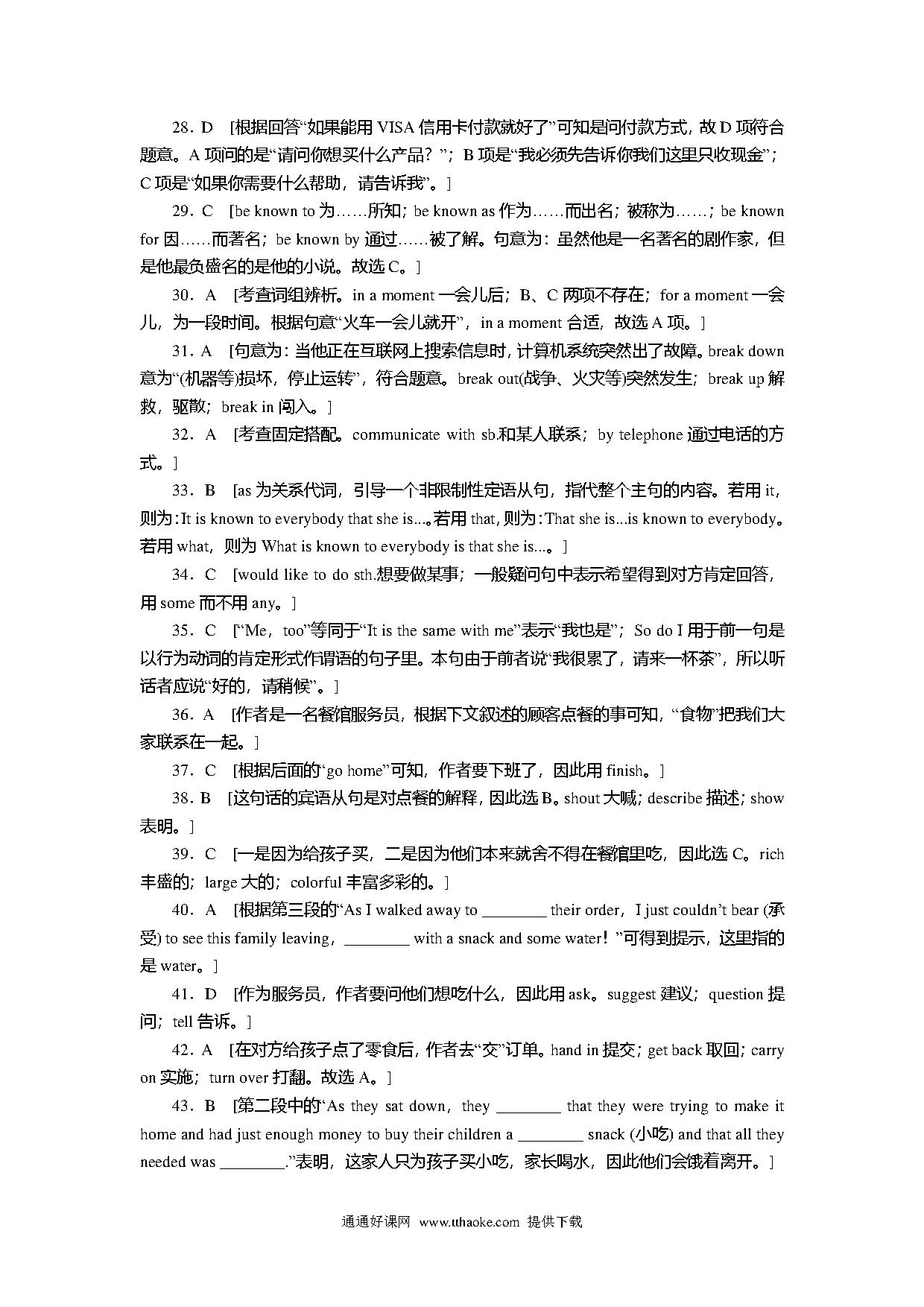 28．D　[根据回答“如果能用 VISA 信用卡付款就好了”可知是问付款方式，故 D 项符合题意。A 项问的是“请问你想买什么产品？”；B 项是“我必须先告诉你我们这里只收现金”；C 项是“如果你需要什么帮助，请告诉我”。]

29．C　[be known to 为……所知；be known as 作为……而出名；被称为……；be known for 因……而著名；be known by 通过……被了解。句意为：虽然他是一名著名的剧作家，但是他最负盛名的是他的小说。故选 C。]

30．A　[考查词组辨析。in a moment 一会儿后；B、C 两项不存在；for a moment 一会儿，为一段时间。根据句意“火车一会儿就开”，in a moment 合适，故选 A 项。]

31．A　[句意为：当他正在互联网上搜索信息时，计算机系统突然出了故障。break down 意为“(机器等)损坏，停止运转”，符合题意。break out(战争、火灾等)突然发生；break up 解救，驱散；break in 闯入。]

32．A　[考查固定搭配。communicate with sb.和某人联系；by telephone 通过电话的方式。]

33．B　[as 为关系代词，引导一个非限制性定语从句，指代整个主句的内容。若用 it，则为：It is known to everybody that she is...。若用 that，则为：That she is...is known to everybody。若用 what，则为 What is known to everybody is that she is...。]

34．C　[would like to do sth.想要做某事；一般疑问句中表示希望得到对方肯定回答，用 some 而不用 any。]

35．C　[“Me，too”等同于“It is the same with me”表示“我也是”；So do I 用于前一句是以行为动词的肯定形式作谓语的句子里。本句由于前者说“我很累了，请来一杯茶”，所以听话者应说“好的，请稍候”。]

36．A　[作者是一名餐馆服务员，根据下文叙述的顾客点餐的事可知，“食物”把我们大家联系在一起。]

37．C　[根据后面的“go home”可知，作者要下班了，因此用 finish。]

38．B　[这句话的宾语从句是对点餐的解释，因此选 B。shout 大喊；describe 描述；show 表明。]

39．C　[一是因为给孩子买，二是因为他们本来就舍不得在餐馆里吃，因此选 C。rich 丰盛的；large 大的；colorful 丰富多彩的。]

40．A　[根据第三段的“As I walked away to ________ their order，I just couldn’t bear (承受) to see this family leaving，________ with a snack and some water！”可得到提示，这里指的是 water。]

41．D　[作为服务员，作者要问他们想吃什么，因此用 ask。suggest 建议；question 提问；tell 告诉。]

42．A　[在对方给孩子点了零食后，作者去“交”订单。hand in 提交；get back 取回；carry on 实施；turn over 打翻。故选 A。]

43．B　[第二段中的“As they sat down，they ________ that they were trying to make it home and had just enough money to buy their children a ________ snack (小吃) and that all they needed was ________.”表明，这家人只为孩子买小吃，家长喝水，因此他们会饿着离开。]

通通好课网　www.tthaoke.com　提供下载